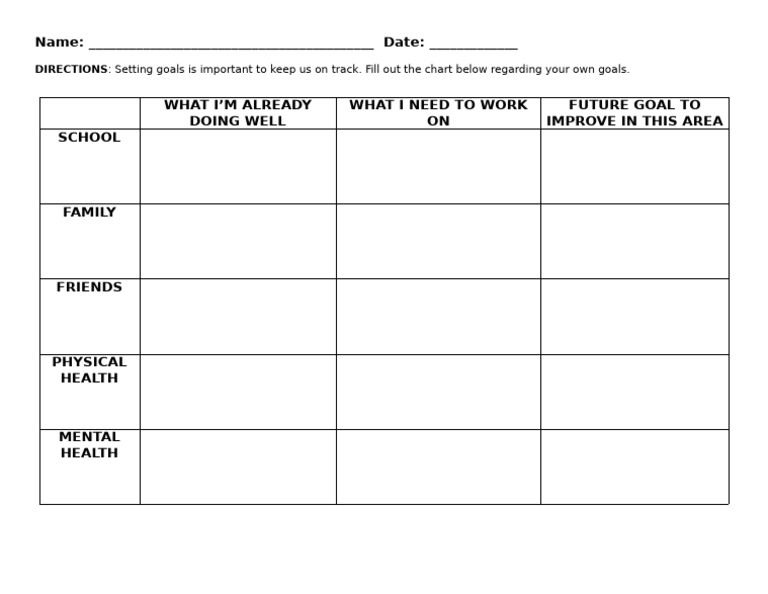 Name: ______________________________________ Date: ____________

DIRECTIONS: Setting goals is important to keep us on track. Fill out the chart below regarding your own goals.

| | WHAT I'M ALREADY DOING WELL | WHAT I NEED TO WORK ON | FUTURE GOAL TO IMPROVE IN THIS AREA |
|---|---|---|---|
| SCHOOL | | | |
| FAMILY | | | |
| FRIENDS | | | |
| PHYSICAL HEALTH | | | |
| MENTAL HEALTH | | | |